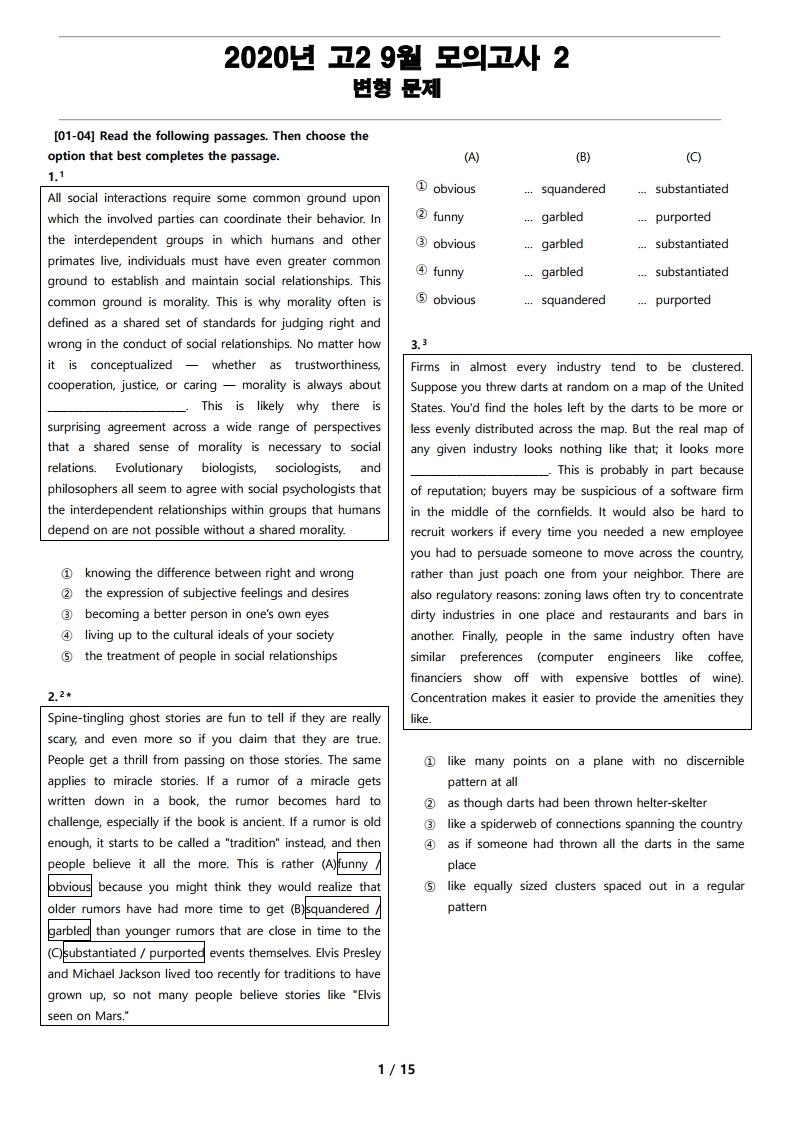 2020년 고2 9월 모의고사 2
변형 문제

[01-04] Read the following passages. Then choose the option that best completes the passage.

1.¹

All social interactions require some common ground upon which the involved parties can coordinate their behavior. In the interdependent groups in which humans and other primates live, individuals must have even greater common ground to establish and maintain social relationships. This common ground is morality. This is why morality often is defined as a shared set of standards for judging right and wrong in the conduct of social relationships. No matter how it is conceptualized — whether as trustworthiness, cooperation, justice, or caring — morality is always about ________________________. This is likely why there is surprising agreement across a wide range of perspectives that a shared sense of morality is necessary to social relations. Evolutionary biologists, sociologists, and philosophers all seem to agree with social psychologists that the interdependent relationships within groups that humans depend on are not possible without a shared morality.

① knowing the difference between right and wrong
② the expression of subjective feelings and desires
③ becoming a better person in one's own eyes
④ living up to the cultural ideals of your society
⑤ the treatment of people in social relationships

2.²*

Spine-tingling ghost stories are fun to tell if they are really scary, and even more so if you claim that they are true. People get a thrill from passing on those stories. The same applies to miracle stories. If a rumor of a miracle gets written down in a book, the rumor becomes hard to challenge, especially if the book is ancient. If a rumor is old enough, it starts to be called a "tradition" instead, and then people believe it all the more. This is rather (A)funny / obvious because you might think they would realize that older rumors have had more time to get (B)squandered / garbled than younger rumors that are close in time to the (C)substantiated / purported events themselves. Elvis Presley and Michael Jackson lived too recently for traditions to have grown up, so not many people believe stories like "Elvis seen on Mars."

| | (A) | | (B) | | (C) |
|---|---|---|---|---|---|
| ① | obvious | ... | squandered | ... | substantiated |
| ② | funny | ... | garbled | ... | purported |
| ③ | obvious | ... | garbled | ... | substantiated |
| ④ | funny | ... | garbled | ... | substantiated |
| ⑤ | obvious | ... | squandered | ... | purported |

3.³

Firms in almost every industry tend to be clustered. Suppose you threw darts at random on a map of the United States. You'd find the holes left by the darts to be more or less evenly distributed across the map. But the real map of any given industry looks nothing like that; it looks more ________________________. This is probably in part because of reputation; buyers may be suspicious of a software firm in the middle of the cornfields. It would also be hard to recruit workers if every time you needed a new employee you had to persuade someone to move across the country, rather than just poach one from your neighbor. There are also regulatory reasons: zoning laws often try to concentrate dirty industries in one place and restaurants and bars in another. Finally, people in the same industry often have similar preferences (computer engineers like coffee, financiers show off with expensive bottles of wine). Concentration makes it easier to provide the amenities they like.

① like many points on a plane with no discernible pattern at all
② as though darts had been thrown helter-skelter
③ like a spiderweb of connections spanning the country
④ as if someone had thrown all the darts in the same place
⑤ like equally sized clusters spaced out in a regular pattern

1 / 15